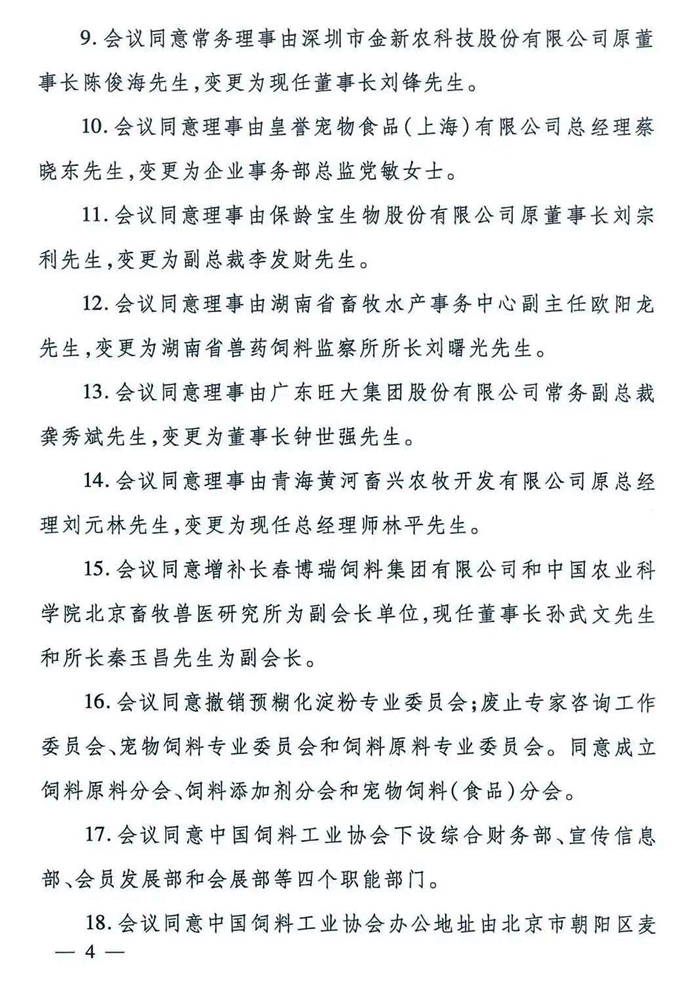 9. 会议同意常务理事由深圳市金新农科技股份有限公司原董事长陈俊海先生，变更为现任董事长刘锋先生。

10. 会议同意理事由皇誉宠物食品（上海）有限公司总经理蔡晓东先生，变更为企业事务部总监党敏女士。

11. 会议同意理事由保龄宝生物股份有限公司原董事长刘宗利先生，变更为副总裁李发财先生。

12. 会议同意理事由湖南省畜牧水产事务中心副主任欧阳龙先生，变更为湖南省兽药饲料监察所所长刘曙光先生。

13. 会议同意理事由广东旺大集团股份有限公司常务副总裁龚秀斌先生，变更为董事长钟世强先生。

14. 会议同意理事由青海黄河畜兴农牧开发有限公司原总经理刘元林先生，变更为现任总经理师林平先生。

15. 会议同意增补长春博瑞饲料集团有限公司和中国农业科学院北京畜牧兽医研究所为副会长单位，现任董事长孙武文先生和所长秦玉昌先生为副会长。

16. 会议同意撤销预糊化淀粉专业委员会；废止专家咨询工作委员会、宠物饲料专业委员会和饲料原料专业委员会。同意成立饲料原料分会、饲料添加剂分会和宠物饲料（食品）分会。

17. 会议同意中国饲料工业协会下设综合财务部、宣传信息部、会员发展部和会展部等四个职能部门。

18. 会议同意中国饲料工业协会办公地址由北京市朝阳区麦

— 4 —